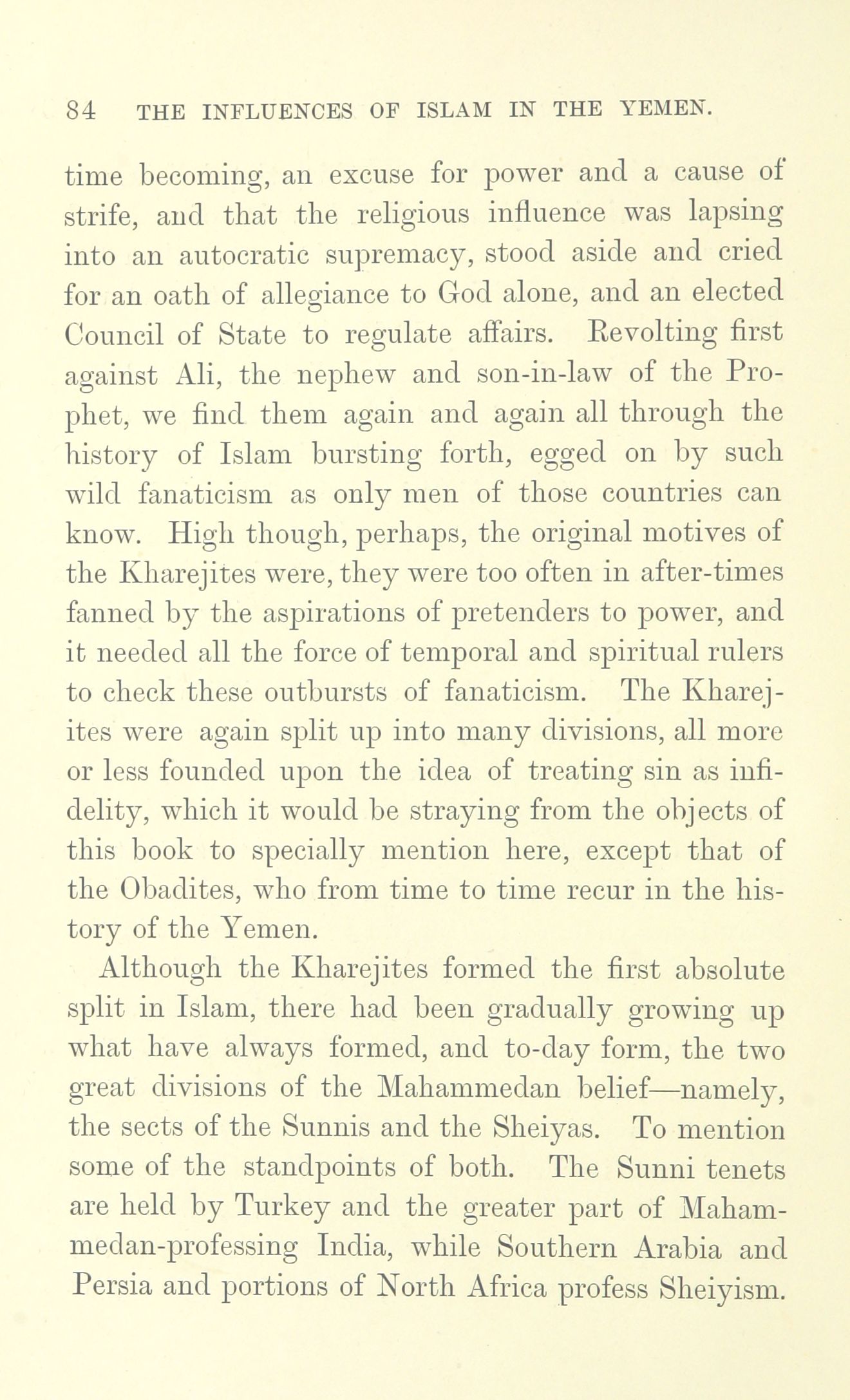 84 THE INFLUENCES OF ISLAM IN THE YEMEN.

time becoming, an excuse for power and a cause of strife, and that the religious influence was lapsing into an autocratic supremacy, stood aside and cried for an oath of allegiance to God alone, and an elected Council of State to regulate affairs. Revolting first against Ali, the nephew and son-in-law of the Prophet, we find them again and again all through the history of Islam bursting forth, egged on by such wild fanaticism as only men of those countries can know. High though, perhaps, the original motives of the Kharejites were, they were too often in after-times fanned by the aspirations of pretenders to power, and it needed all the force of temporal and spiritual rulers to check these outbursts of fanaticism. The Kharejites were again split up into many divisions, all more or less founded upon the idea of treating sin as infidelity, which it would be straying from the objects of this book to specially mention here, except that of the Obadites, who from time to time recur in the history of the Yemen.

Although the Kharejites formed the first absolute split in Islam, there had been gradually growing up what have always formed, and to-day form, the two great divisions of the Mahammedan belief—namely, the sects of the Sunnis and the Sheiyas. To mention some of the standpoints of both. The Sunni tenets are held by Turkey and the greater part of Mahammedan-professing India, while Southern Arabia and Persia and portions of North Africa profess Sheiyism.